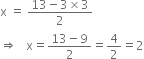 $x = \frac{13 - 3 \times 3}{2}$

$\Rightarrow \quad x = \frac{13 - 9}{2} = \frac{4}{2} = 2$